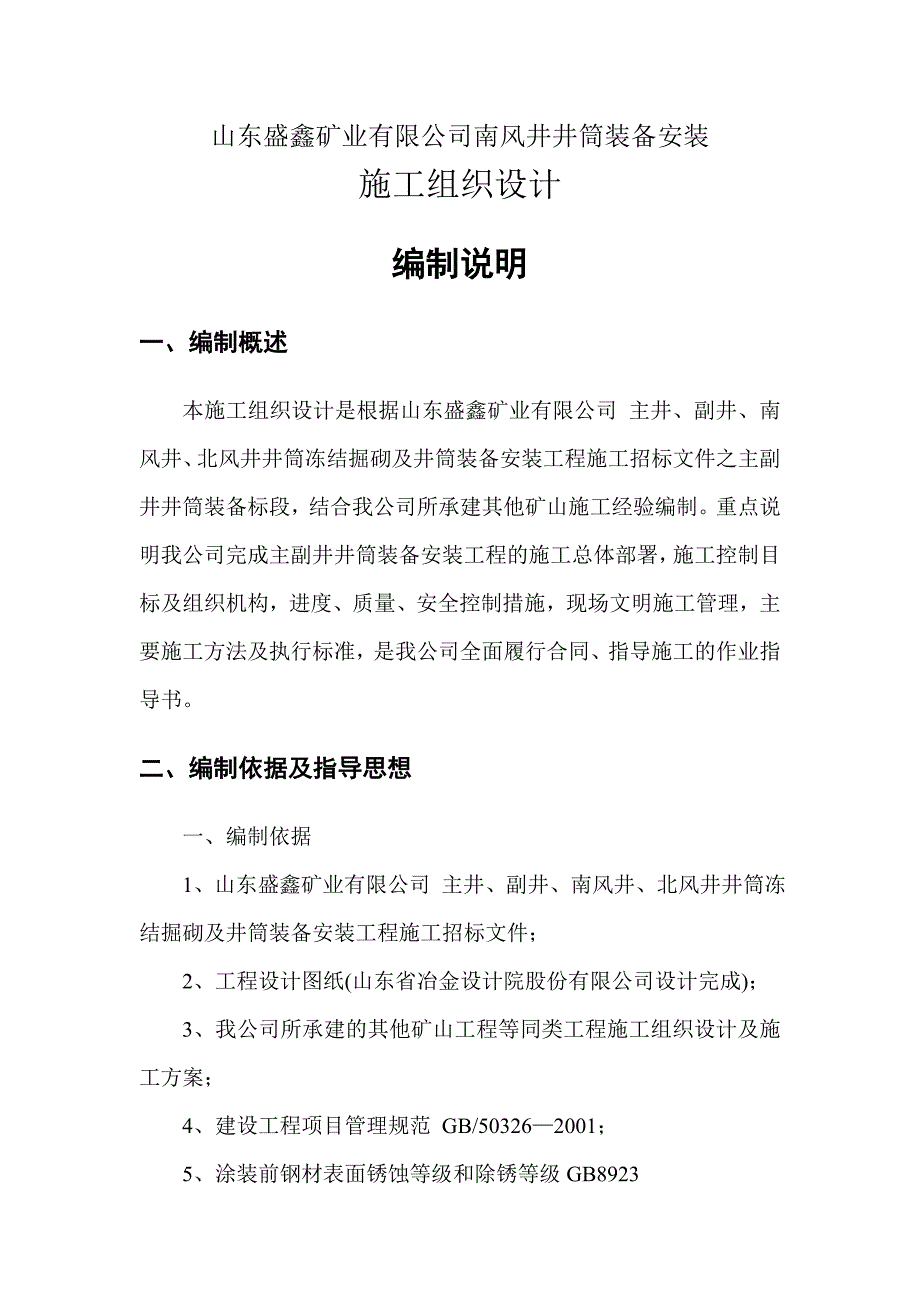 山东盛鑫矿业有限公司南风井井筒装备安装

施工组织设计

编制说明

一、编制概述

本施工组织设计是根据山东盛鑫矿业有限公司 主井、副井、南风井、北风井井筒冻结掘砌及井筒装备安装工程施工招标文件之主副井井筒装备标段，结合我公司所承建其他矿山施工经验编制。重点说明我公司完成主副井井筒装备安装工程的施工总体部署，施工控制目标及组织机构，进度、质量、安全控制措施，现场文明施工管理，主要施工方法及执行标准，是我公司全面履行合同、指导施工的作业指导书。

二、编制依据及指导思想

一、编制依据

1、山东盛鑫矿业有限公司 主井、副井、南风井、北风井井筒冻结掘砌及井筒装备安装工程施工招标文件；

2、工程设计图纸(山东省冶金设计院股份有限公司设计完成)；

3、我公司所承建的其他矿山工程等同类工程施工组织设计及施工方案；

4、建设工程项目管理规范 GB/50326—2001；

5、涂装前钢材表面锈蚀等级和除锈等级 GB8923